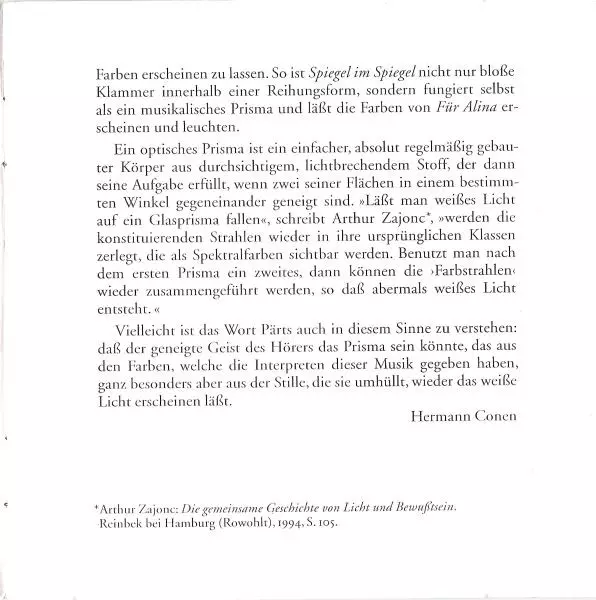 Farben erscheinen zu lassen. So ist Spiegel im Spiegel nicht nur bloße Klammer innerhalb einer Reihungsform, sondern fungiert selbst als ein musikalisches Prisma und läßt die Farben von Für Alina erscheinen und leuchten.

Ein optisches Prisma ist ein einfacher, absolut regelmäßig gebauter Körper aus durchsichtigem, lichtbrechendem Stoff, der dann seine Aufgabe erfüllt, wenn zwei seiner Flächen in einem bestimmten Winkel gegeneinander geneigt sind. »Läßt man weißes Licht auf ein Glasprisma fallen«, schreibt Arthur Zajonc*, »werden die konstituierenden Strahlen wieder in ihre ursprünglichen Klassen zerlegt, die als Spektralfarben sichtbar werden. Benutzt man nach dem ersten Prisma ein zweites, dann können die ›Farbstrahlen‹ wieder zusammengeführt werden, so daß abermals weißes Licht entsteht.«

Vielleicht ist das Wort Pärts auch in diesem Sinne zu verstehen: daß der geneigte Geist des Hörers das Prisma sein könnte, das aus den Farben, welche die Interpreten dieser Musik gegeben haben, ganz besonders aber aus der Stille, die sie umhüllt, wieder das weiße Licht erscheinen läßt.

Hermann Conen

*Arthur Zajonc: Die gemeinsame Geschichte von Licht und Bewußtsein. Reinbek bei Hamburg (Rowohlt), 1994, S. 105.